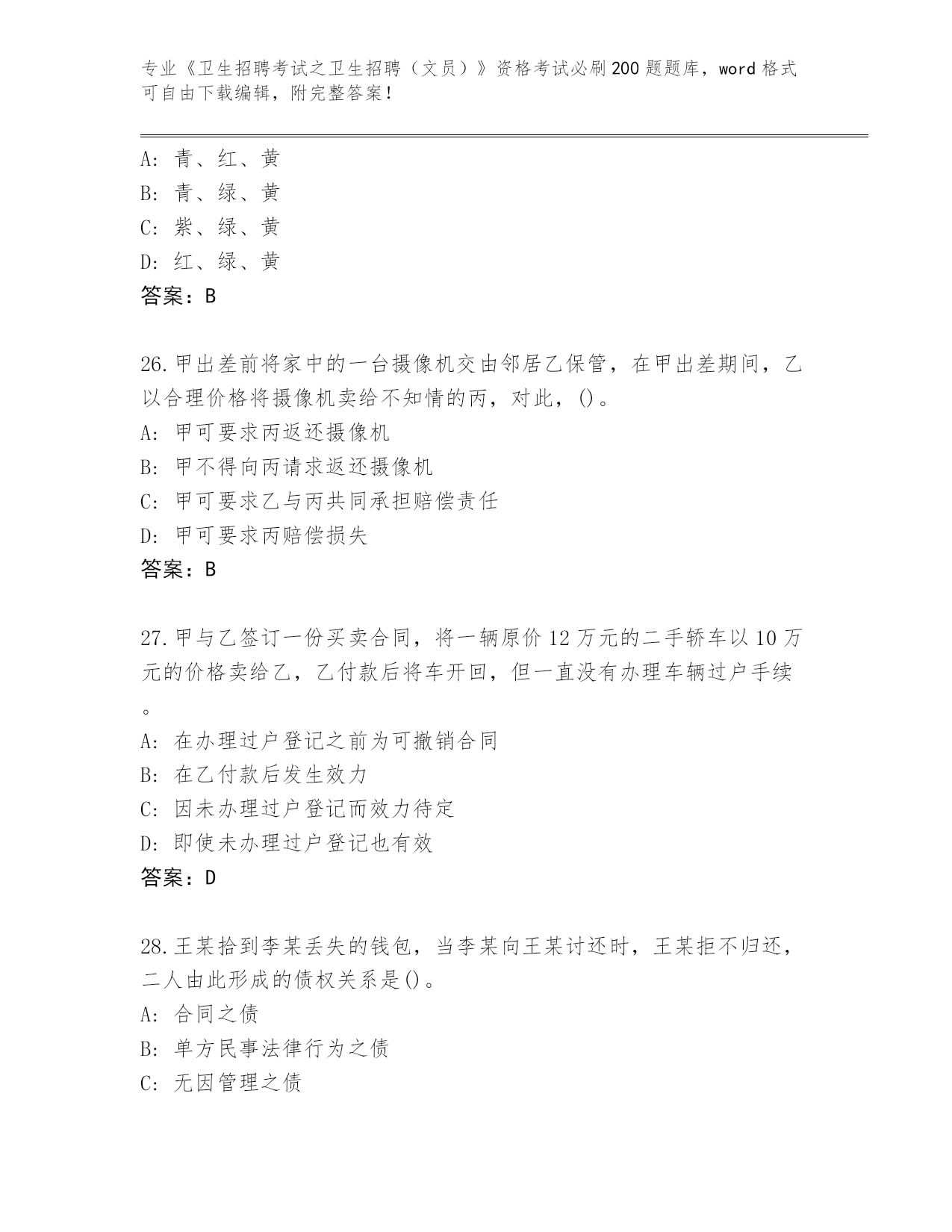 专业《卫生招聘考试之卫生招聘（文员）》资格考试必刷200题题库，word格式可自由下载编辑，附完整答案！

A：青、红、黄
B：青、绿、黄
C：紫、绿、黄
D：红、绿、黄
答案：B

26.甲出差前将家中的一台摄像机交由邻居乙保管，在甲出差期间，乙以合理价格将摄像机卖给不知情的丙，对此，()。
A：甲可要求丙返还摄像机
B：甲不得向丙请求返还摄像机
C：甲可要求乙与丙共同承担赔偿责任
D：甲可要求丙赔偿损失
答案：B

27.甲与乙签订一份买卖合同，将一辆原价12万元的二手轿车以10万元的价格卖给乙，乙付款后将车开回，但一直没有办理车辆过户手续。
A：在办理过户登记之前为可撤销合同
B：在乙付款后发生效力
C：因未办理过户登记而效力待定
D：即使未办理过户登记也有效
答案：D

28.王某拾到李某丢失的钱包，当李某向王某讨还时，王某拒不归还，二人由此形成的债权关系是()。
A：合同之债
B：单方民事法律行为之债
C：无因管理之债